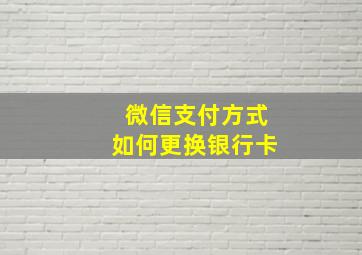 微信支付方式
如何更换银行卡